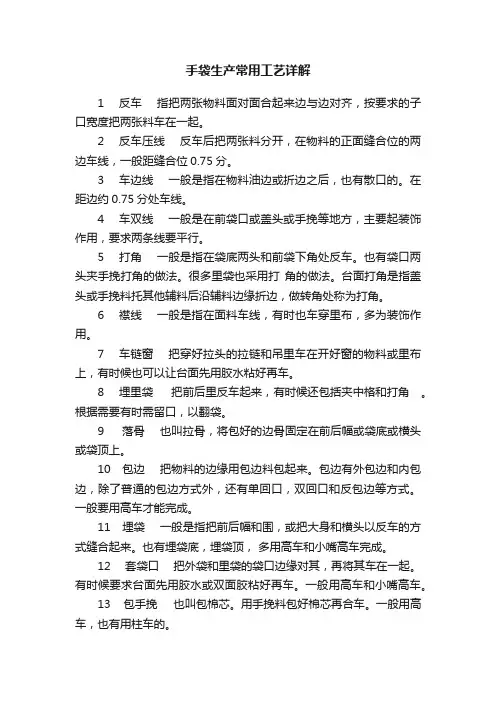 手袋生产常用工艺详解

1　反车　指把两张物料面对面合起来边与边对齐，按要求的子口宽度把两张料车在一起。

2　反车压线　反车后把两张料分开，在物料的正面缝合位的两边车线，一般距缝合位 0.75 分。

3　车边线　一般是指在物料油边或折边之后，也有散口的。在距边约 0.75 分处车线。

4　车双线　一般是在前袋口或盖头或手挽等地方，主要起装饰作用，要求两条线要平行。

5　打角　一般是指在袋底两头和前袋下角处反车。也有袋口两头夹手挽打角的做法。很多里袋也采用打 角的做法。台面打角是指盖头或手挽料托其他辅料后沿辅料边缘折边，做转角处称为打角。

6　襟线　一般是指在面料车线，有时也车穿里布，多为装饰作用。

7　车链窗　把穿好拉头的拉链和吊里车在开好窗的物料或里布上，有时候也可以让台面先用胶水粘好再车。

8　埋里袋　把前后里反车起来，有时候还包括夹中格和打角　。根据需要有时需留口，以翻袋。

9　落骨　也叫拉骨，将包好的边骨固定在前后幅或袋底或横头或袋顶上。

10　包边　把物料的边缘用包边料包起来。包边有外包边和内包边，除了普通的包边方式外，还有单回口，双回口和反包边等方式。一般要用高车才能完成。

11　埋袋　一般是指把前后幅和围，或把大身和横头以反车的方式缝合起来。也有埋袋底，埋袋顶， 多用高车和小嘴高车完成。

12　套袋口　把外袋和里袋的袋口边缘对其，再将其车在一起。有时候要求台面先用胶水或双面胶粘好再车。一般用高车和小嘴高车。

13　包手挽　也叫包棉芯。用手挽料包好棉芯再合车。一般用高车，也有用柱车的。